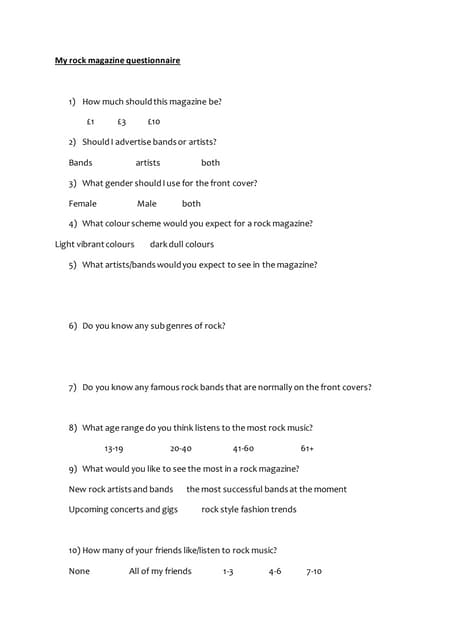 My rock magazine questionnaire

1) How much should this magazine be?

£1 £3 £10

2) Should I advertise bands or artists?

Bands artists both

3) What gender should I use for the front cover?

Female Male both

4) What colour scheme would you expect for a rock magazine?

Light vibrant colours dark dull colours

5) What artists/bands would you expect to see in the magazine?

6) Do you know any sub genres of rock?

7) Do you know any famous rock bands that are normally on the front covers?

8) What age range do you think listens to the most rock music?

13-19 20-40 41-60 61+

9) What would you like to see the most in a rock magazine?

New rock artists and bands the most successful bands at the moment

Upcoming concerts and gigs rock style fashion trends

10) How many of your friends like/listen to rock music?

None All of my friends 1-3 4-6 7-10